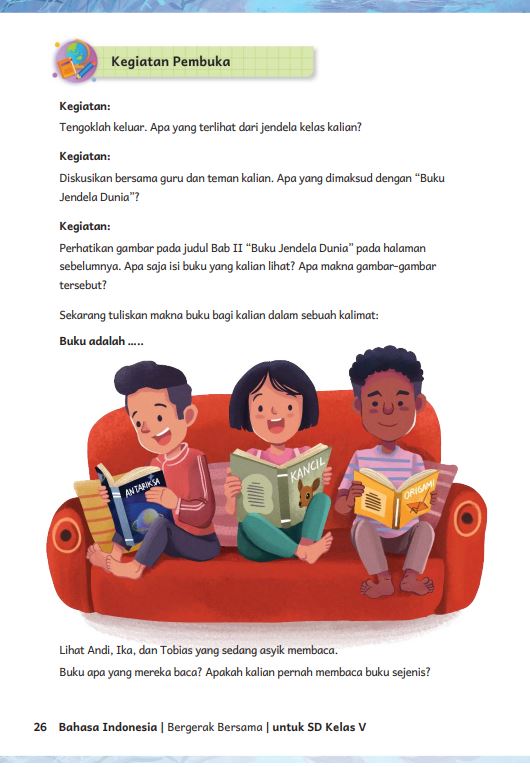 Kegiatan Pembuka

Kegiatan:

Tengoklah keluar. Apa yang terlihat dari jendela kelas kalian?

Kegiatan:

Diskusikan bersama guru dan teman kalian. Apa yang dimaksud dengan "Buku Jendela Dunia"?

Kegiatan:

Perhatikan gambar pada judul Bab II "Buku Jendela Dunia" pada halaman sebelumnya. Apa saja isi buku yang kalian lihat? Apa makna gambar-gambar tersebut?

Sekarang tuliskan makna buku bagi kalian dalam sebuah kalimat:

Buku adalah .....

ANTARIKSA

KANCIL

ORIGAMI

Lihat Andi, Ika, dan Tobias yang sedang asyik membaca.

Buku apa yang mereka baca? Apakah kalian pernah membaca buku sejenis?

26 Bahasa Indonesia | Bergerak Bersama | untuk SD Kelas V